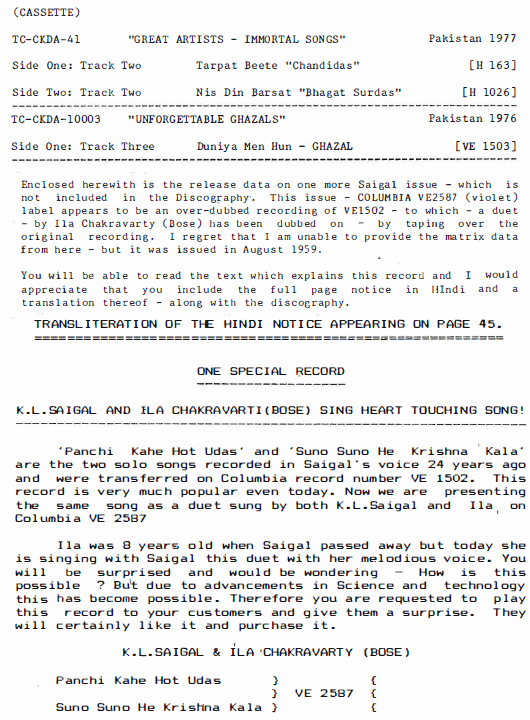 (CASSETTE)

TC-CKDA-41 "GREAT ARTISTS - IMMORTAL SONGS" Pakistan 1977

Side One: Track Two Tarpat Beete "Chandidas" [H 163]

Side Two: Track Two Nis Din Barsat "Bhagat Surdas" [H 1026]

TC-CKDA-10003 "UNFORGETTABLE GHAZALS" Pakistan 1976

Side One: Track Three Duniya Men Hun - GHAZAL [VE 1503]

Enclosed herewith is the release data on one more Saigal issue - which is not included in the Discography. This issue - COLUMBIA VE2587 (violet) label appears to be an over-dubbed recording of VE1502 - to which - a duet - by Ila Chakravarty (Bose) has been dubbed on - by taping over the original recording. I regret that I am unable to provide the matrix data from here - but it was issued in August 1959.

You will be able to read the text which explains this record and I would appreciate that you include the full page notice in HIndi and a translation thereof - along with the discography.

TRANSLITERATION OF THE HINDI NOTICE APPEARING ON PAGE 45.

ONE SPECIAL RECORD

K.L.SAIGAL AND ILA CHAKRAVARTI(BOSE) SING HEART TOUCHING SONG!

'Panchi Kahe Hot Udas' and 'Suno Suno He Krishna Kala' are the two solo songs recorded in Saigal's voice 24 years ago and were transferred on Columbia record number VE 1502. This record is very much popular even today. Now we are presenting the same song as a duet sung by both K.L.Saigal and Ila on Columbia VE 2587

Ila was 8 years old when Saigal passed away but today she is singing with Saigal this duet with her melodious voice. You will be surprised and would be wondering - How is this possible ? But due to advancements in Science and technology this has become possible. Therefore you are requested to play this record to your customers and give them a surprise. They will certainly like it and purchase it.

K.L.SAIGAL & ILA CHAKRAVARTY (BOSE)

Panchi Kahe Hot Udas } {
} VE 2587 {
Suno Suno He Krishna Kala } {